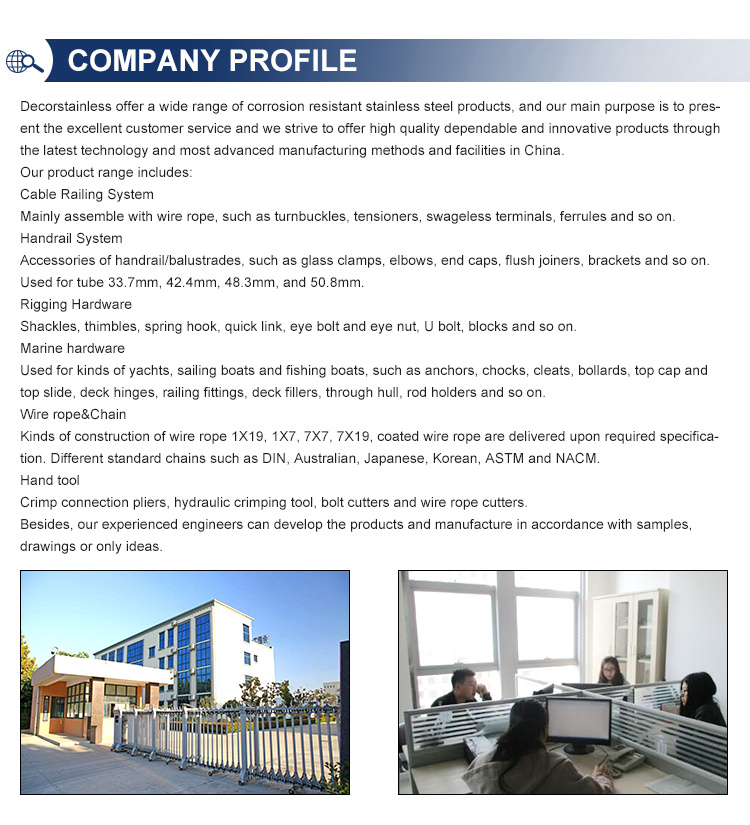 COMPANY PROFILE

Decorstainless offer a wide range of corrosion resistant stainless steel products, and our main purpose is to present the excellent customer service and we strive to offer high quality dependable and innovative products through the latest technology and most advanced manufacturing methods and facilities in China.
Our product range includes:
Cable Railing System
Mainly assemble with wire rope, such as turnbuckles, tensioners, swageless terminals, ferrules and so on.
Handrail System
Accessories of handrail/balustrades, such as glass clamps, elbows, end caps, flush joiners, brackets and so on.
Used for tube 33.7mm, 42.4mm, 48.3mm, and 50.8mm.
Rigging Hardware
Shackles, thimbles, spring hook, quick link, eye bolt and eye nut, U bolt, blocks and so on.
Marine hardware
Used for kinds of yachts, sailing boats and fishing boats, such as anchors, chocks, cleats, bollards, top cap and top slide, deck hinges, railing fittings, deck fillers, through hull, rod holders and so on.
Wire rope&Chain
Kinds of construction of wire rope 1X19, 1X7, 7X7, 7X19, coated wire rope are delivered upon required specification. Different standard chains such as DIN, Australian, Japanese, Korean, ASTM and NACM.
Hand tool
Crimp connection pliers, hydraulic crimping tool, bolt cutters and wire rope cutters.
Besides, our experienced engineers can develop the products and manufacture in accordance with samples, drawings or only ideas.